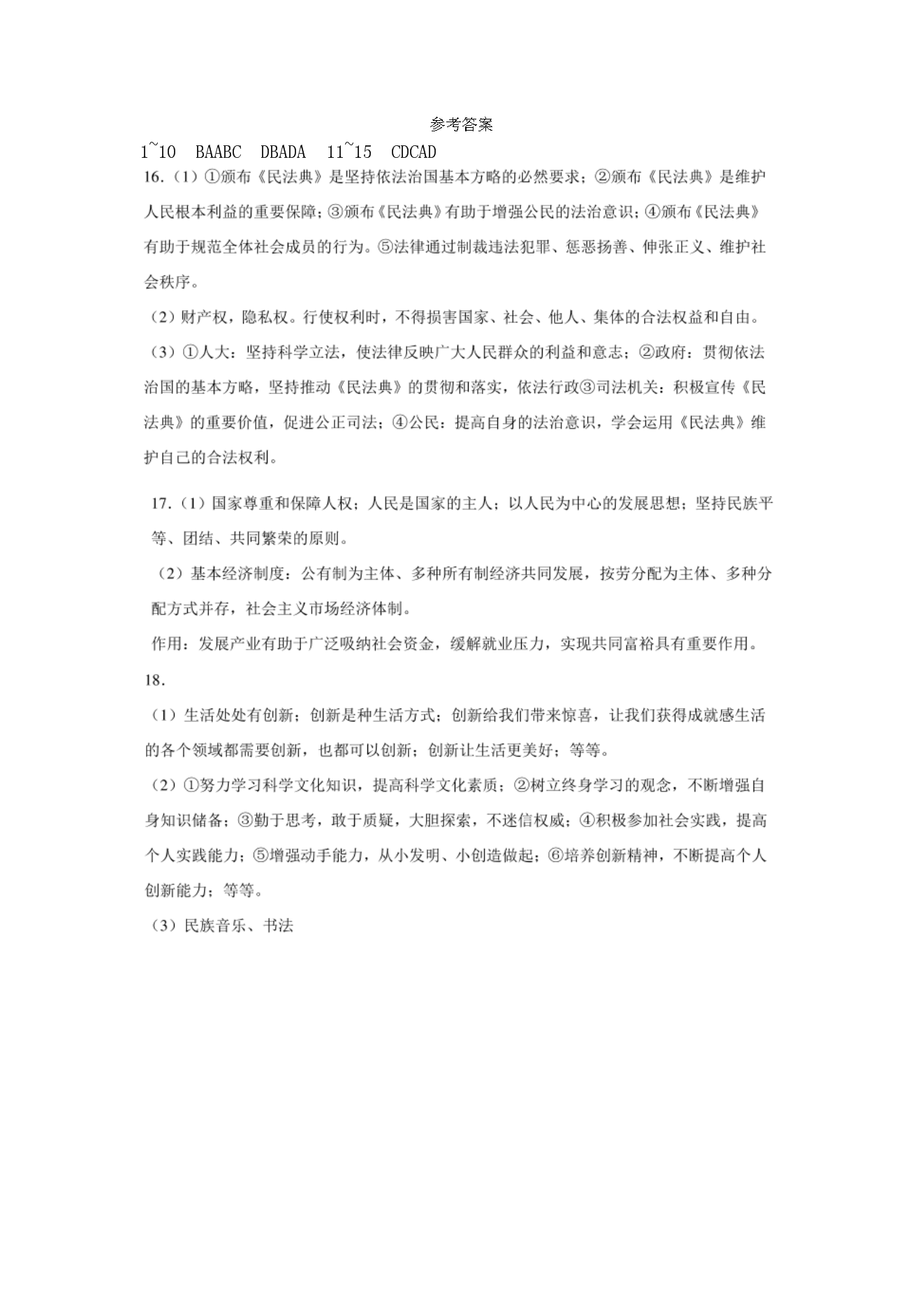 参考答案

1~10 BAABC DBADA 11~15 CDCAD

16.（1）①颁布《民法典》是坚持依法治国基本方略的必然要求；②颁布《民法典》是维护人民根本利益的重要保障；③颁布《民法典》有助于增强公民的法治意识；④颁布《民法典》有助于规范全体社会成员的行为。⑤法律通过制裁违法犯罪、惩恶扬善、伸张正义、维护社会秩序。

（2）财产权，隐私权。行使权利时，不得损害国家、社会、他人、集体的合法权益和自由。

（3）①人大：坚持科学立法，使法律反映广大人民群众的利益和意志；②政府：贯彻依法治国的基本方略，坚持推动《民法典》的贯彻和落实，依法行政③司法机关：积极宣传《民法典》的重要价值，促进公正司法；④公民：提高自身的法治意识，学会运用《民法典》维护自己的合法权利。

17.（1）国家尊重和保障人权；人民是国家的主人；以人民为中心的发展思想；坚持民族平等、团结、共同繁荣的原则。

（2）基本经济制度：公有制为主体、多种所有制经济共同发展，按劳分配为主体、多种分配方式并存，社会主义市场经济体制。

作用：发展产业有助于广泛吸纳社会资金，缓解就业压力，实现共同富裕具有重要作用。

18.

（1）生活处处有创新；创新是种生活方式；创新给我们带来惊喜，让我们获得成就感生活的各个领域都需要创新，也都可以创新；创新让生活更美好；等等。

（2）①努力学习科学文化知识，提高科学文化素质；②树立终身学习的观念，不断增强自身知识储备；③勤于思考，敢于质疑，大胆探索，不迷信权威；④积极参加社会实践，提高个人实践能力；⑤增强动手能力，从小发明、小创造做起；⑥培养创新精神，不断提高个人创新能力；等等。

（3）民族音乐、书法